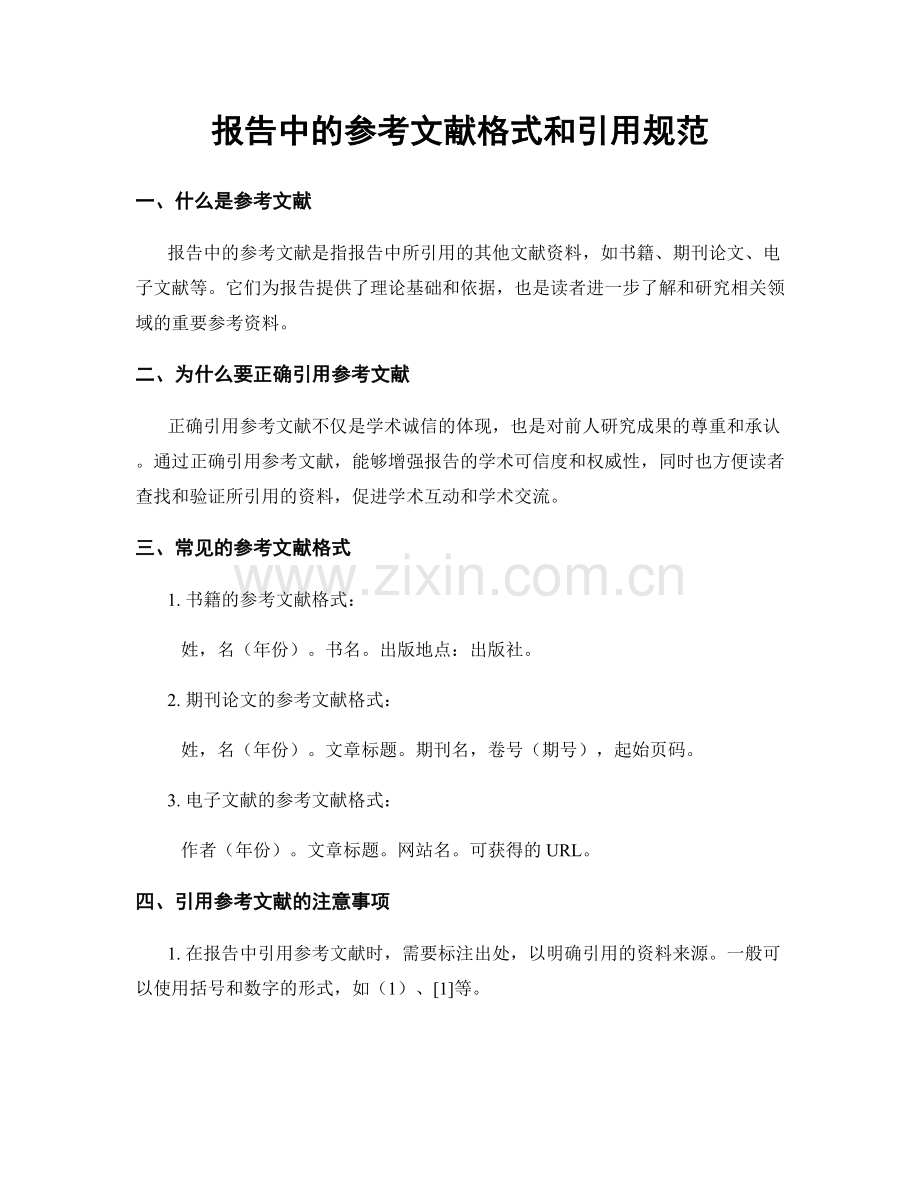 报告中的参考文献格式和引用规范

一、什么是参考文献

报告中的参考文献是指报告中所引用的其他文献资料，如书籍、期刊论文、电子文献等。它们为报告提供了理论基础和依据，也是读者进一步了解和研究相关领域的重要参考资料。

二、为什么要正确引用参考文献

正确引用参考文献不仅是学术诚信的体现，也是对前人研究成果的尊重和承认。通过正确引用参考文献，能够增强报告的学术可信度和权威性，同时也方便读者查找和验证所引用的资料，促进学术互动和学术交流。

三、常见的参考文献格式

1.书籍的参考文献格式：

姓，名（年份）。书名。出版地点：出版社。

2.期刊论文的参考文献格式：

姓，名（年份）。文章标题。期刊名，卷号（期号），起始页码。

3.电子文献的参考文献格式：

作者（年份）。文章标题。网站名。可获得的URL。

四、引用参考文献的注意事项

1.在报告中引用参考文献时，需要标注出处，以明确引用的资料来源。一般可以使用括号和数字的形式，如（1）、[1]等。

www.zixin.com.cn